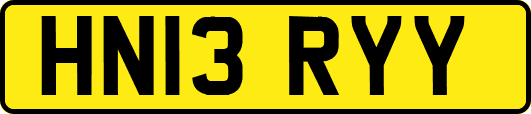 HN13 RYY